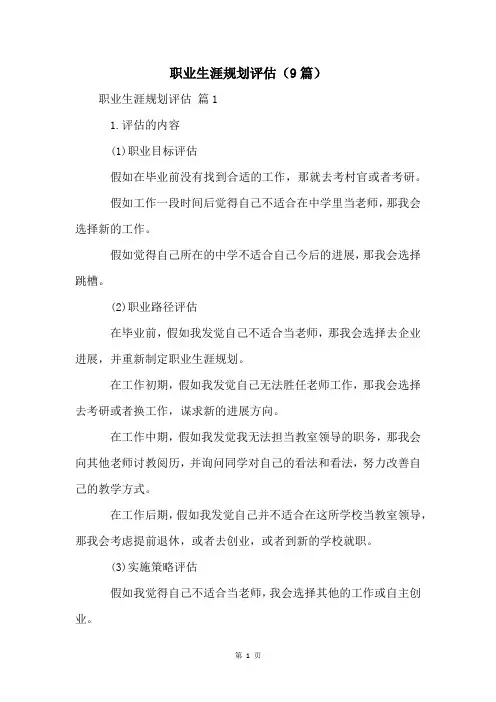 职业生涯规划评估（9篇）

职业生涯规划评估 篇1

1.评估的内容

(1)职业目标评估

假如在毕业前没有找到合适的工作，那就去考村官或者考研。

假如工作一段时间后觉得自己不适合在中学里当老师，那我会选择新的工作。

假如觉得自己所在的中学不适合自己今后的进展，那我会选择跳槽。

(2)职业路径评估

在毕业前，假如我发觉自己不适合当老师，那我会选择去企业进展，并重新制定职业生涯规划。

在工作初期，假如我发觉自己无法胜任老师工作，那我会选择去考研或者换工作，谋求新的进展方向。

在工作中期，假如我发觉我无法担当教室领导的职务，那我会向其他老师讨教阅历，并询问同学对自己的看法和看法，努力改善自己的教学方式。

在工作后期，假如我发觉自己并不适合在这所学校当教室领导，那我会考虑提前退休，或者去创业，或者到新的学校就职。

(3)实施策略评估

假如我觉得自己不适合当老师，我会选择其他的工作或自主创业。

第 1 页